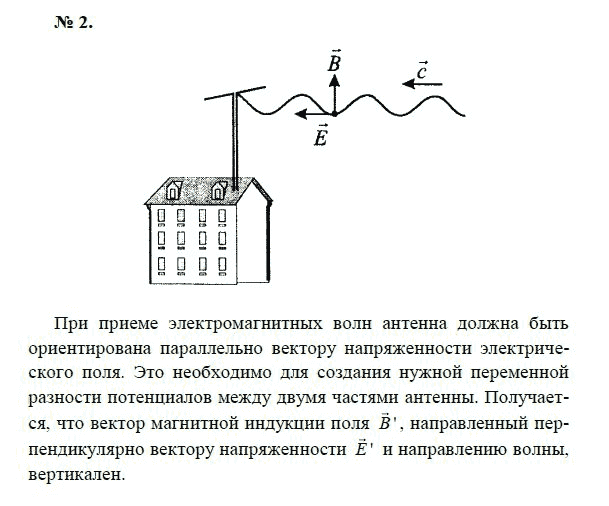 № 2.

$\vec{B}$

$\vec{c}$

$\vec{E}$

При приеме электромагнитных волн антенна должна быть ориентирована параллельно вектору напряженности электрического поля. Это необходимо для создания нужной переменной разности потенциалов между двумя частями антенны. Получается, что вектор магнитной индукции поля $\vec{B}'$, направленный перпендикулярно вектору напряженности $\vec{E}'$ и направлению волны, вертикален.